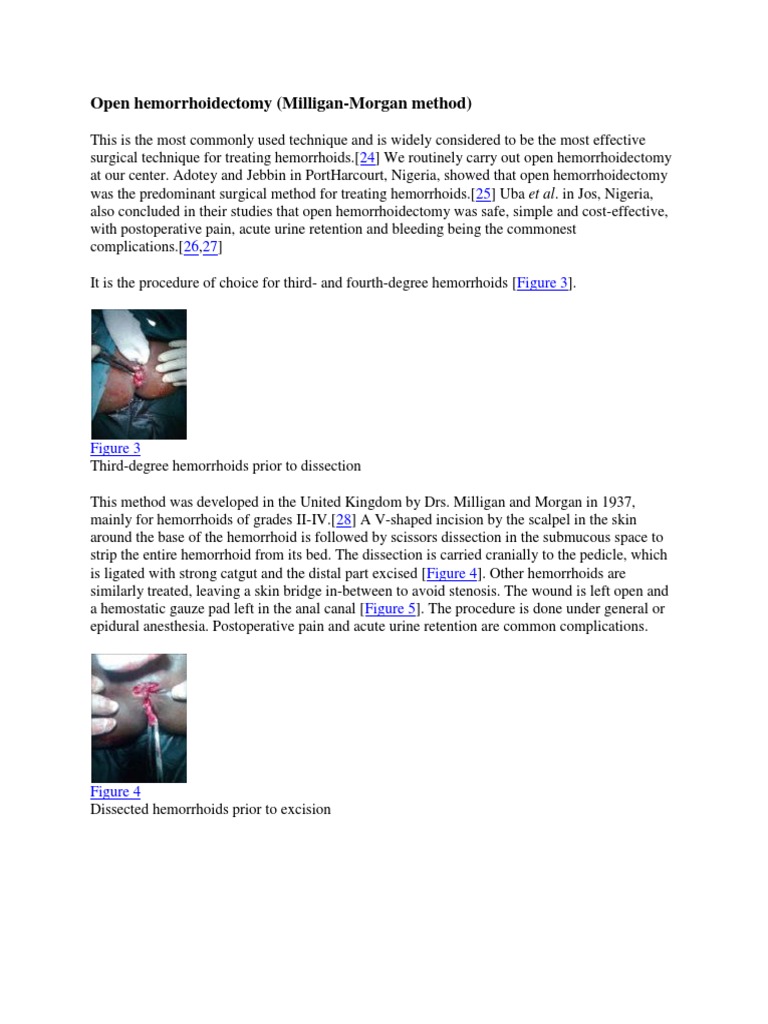 Open hemorrhoidectomy (Milligan-Morgan method)

This is the most commonly used technique and is widely considered to be the most effective surgical technique for treating hemorrhoids.[24] We routinely carry out open hemorrhoidectomy at our center. Adotey and Jebbin in PortHarcourt, Nigeria, showed that open hemorrhoidectomy was the predominant surgical method for treating hemorrhoids.[25] Uba et al. in Jos, Nigeria, also concluded in their studies that open hemorrhoidectomy was safe, simple and cost-effective, with postoperative pain, acute urine retention and bleeding being the commonest complications.[26,27]

It is the procedure of choice for third- and fourth-degree hemorrhoids [Figure 3].

Figure 3
Third-degree hemorrhoids prior to dissection

This method was developed in the United Kingdom by Drs. Milligan and Morgan in 1937, mainly for hemorrhoids of grades II-IV.[28] A V-shaped incision by the scalpel in the skin around the base of the hemorrhoid is followed by scissors dissection in the submucous space to strip the entire hemorrhoid from its bed. The dissection is carried cranially to the pedicle, which is ligated with strong catgut and the distal part excised [Figure 4]. Other hemorrhoids are similarly treated, leaving a skin bridge in-between to avoid stenosis. The wound is left open and a hemostatic gauze pad left in the anal canal [Figure 5]. The procedure is done under general or epidural anesthesia. Postoperative pain and acute urine retention are common complications.

Figure 4
Dissected hemorrhoids prior to excision